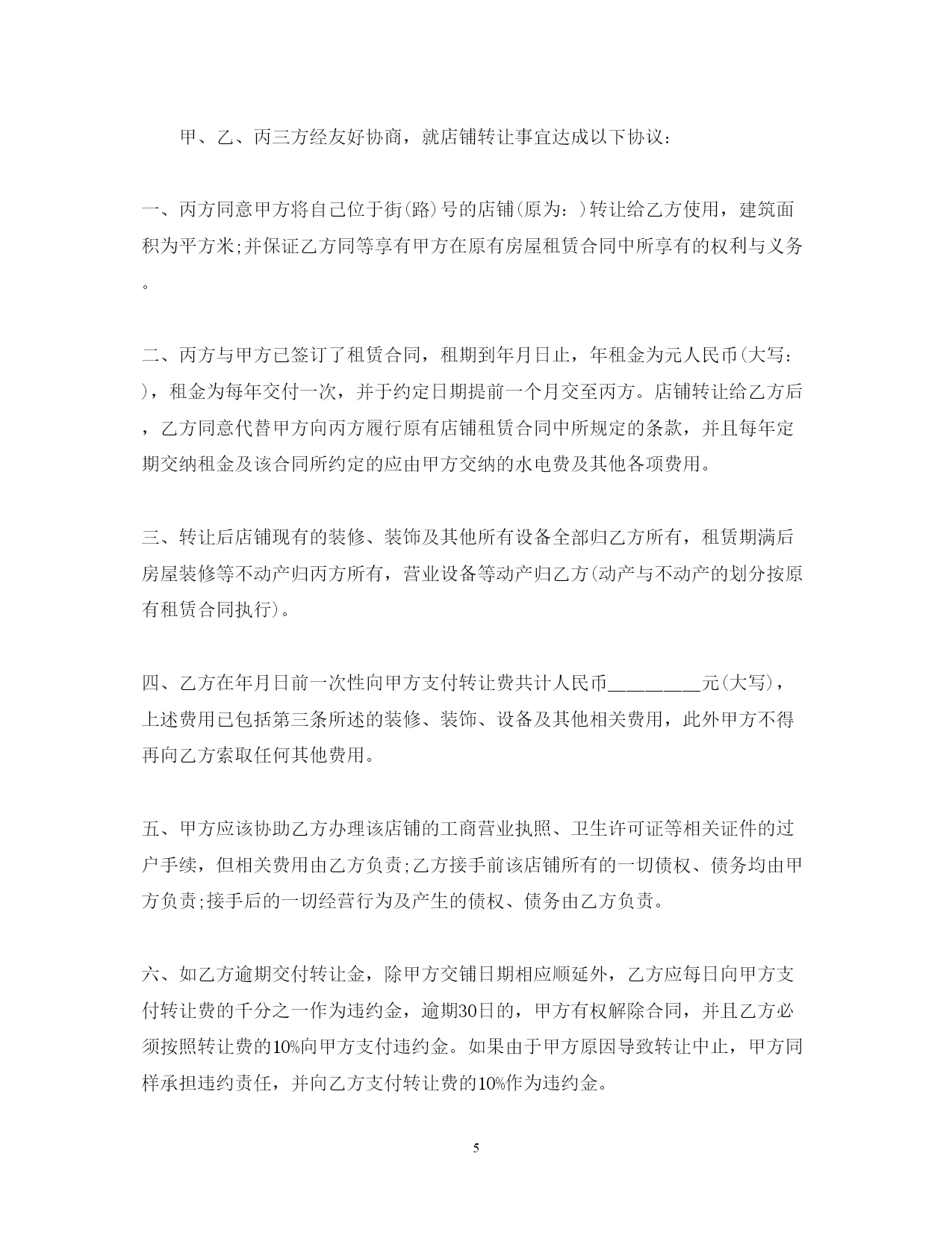 甲、乙、丙三方经友好协商，就店铺转让事宜达成以下协议：

一、丙方同意甲方将自己位于街(路)号的店铺(原为：)转让给乙方使用，建筑面积为平方米;并保证乙方同等享有甲方在原有房屋租赁合同中所享有的权利与义务。

二、丙方与甲方已签订了租赁合同，租期到年月日止，年租金为元人民币(大写：)，租金为每年交付一次，并于约定日期提前一个月交至丙方。店铺转让给乙方后，乙方同意代替甲方向丙方履行原有店铺租赁合同中所规定的条款，并且每年定期交纳租金及该合同所约定的应由甲方交纳的水电费及其他各项费用。

三、转让后店铺现有的装修、装饰及其他所有设备全部归乙方所有，租赁期满后房屋装修等不动产归丙方所有，营业设备等动产归乙方(动产与不动产的划分按原有租赁合同执行)。

四、乙方在年月日前一次性向甲方支付转让费共计人民币_________元(大写)，上述费用已包括第三条所述的装修、装饰、设备及其他相关费用，此外甲方不得再向乙方索取任何其他费用。

五、甲方应该协助乙方办理该店铺的工商营业执照、卫生许可证等相关证件的过户手续，但相关费用由乙方负责;乙方接手前该店铺所有的一切债权、债务均由甲方负责;接手后的一切经营行为及产生的债权、债务由乙方负责。

六、如乙方逾期交付转让金，除甲方交铺日期相应顺延外，乙方应每日向甲方支付转让费的千分之一作为违约金，逾期30日的，甲方有权解除合同，并且乙方必须按照转让费的10%向甲方支付违约金。如果由于甲方原因导致转让中止，甲方同样承担违约责任，并向乙方支付转让费的10%作为违约金。

5